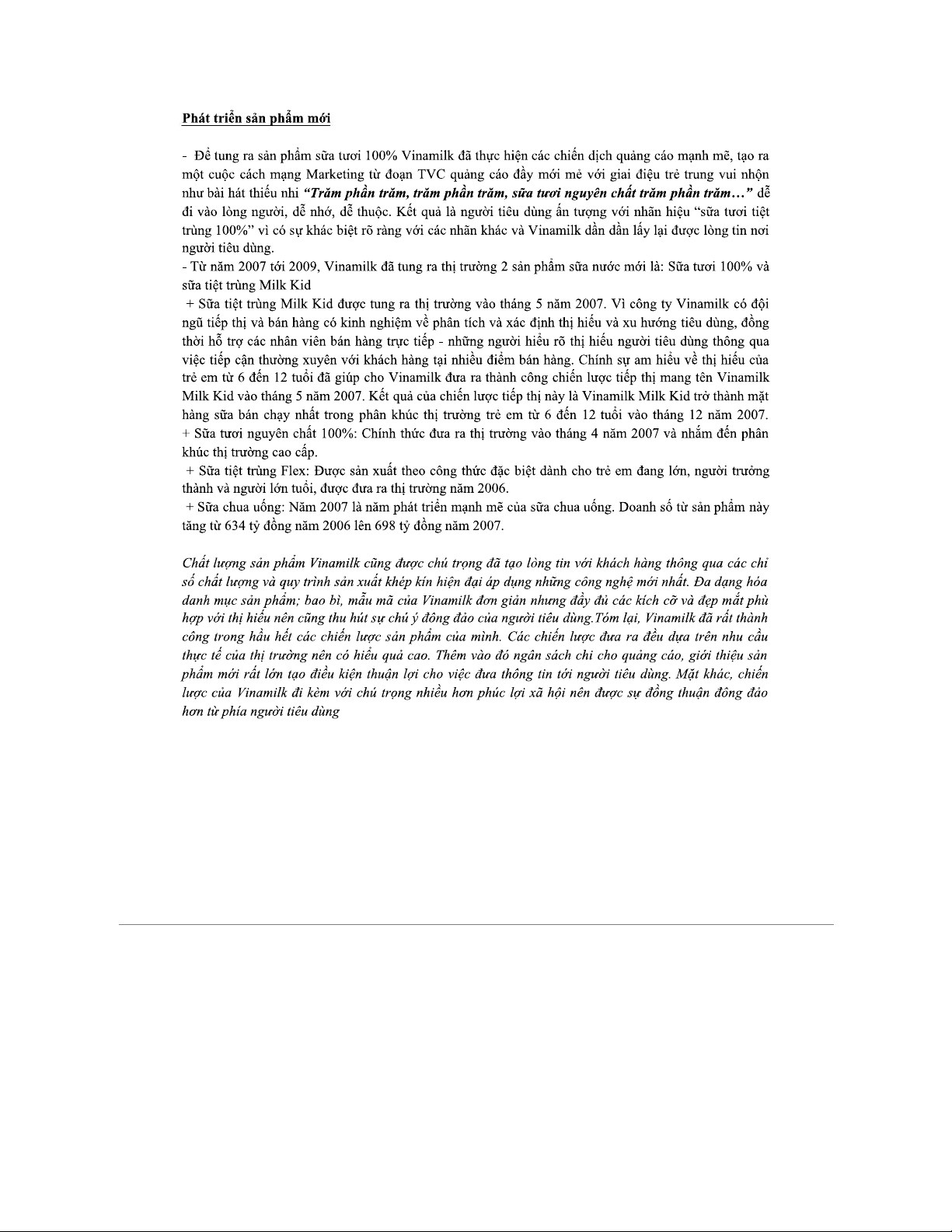 Phát triển sản phẩm mới

- Để tung ra sản phẩm sữa tươi 100% Vinamilk đã thực hiện các chiến dịch quảng cáo mạnh mẽ, tạo ra một cuộc cách mạng Marketing từ đoạn TVC quảng cáo đầy mới mẻ với giai điệu trẻ trung vui nhộn như bài hát thiếu nhi “Trăm phần trăm, trăm phần trăm, sữa tươi nguyên chất trăm phần trăm…” dễ đi vào lòng người, dễ nhớ, dễ thuộc. Kết quả là người tiêu dùng ấn tượng với nhãn hiệu “sữa tươi tiệt trùng 100%” vì có sự khác biệt rõ ràng với các nhãn khác và Vinamilk dần dần lấy lại được lòng tin nơi người tiêu dùng.
- Từ năm 2007 tới 2009, Vinamilk đã tung ra thị trường 2 sản phẩm sữa nước mới là: Sữa tươi 100% và sữa tiệt trùng Milk Kid
+ Sữa tiệt trùng Milk Kid được tung ra thị trường vào tháng 5 năm 2007. Vì công ty Vinamilk có đội ngũ tiếp thị và bán hàng có kinh nghiệm về phân tích và xác định thị hiếu và xu hướng tiêu dùng, đồng thời hỗ trợ các nhân viên bán hàng trực tiếp - những người hiểu rõ thị hiếu người tiêu dùng thông qua việc tiếp cận thường xuyên với khách hàng tại nhiều điểm bán hàng. Chính sự am hiểu về thị hiếu của trẻ em từ 6 đến 12 tuổi đã giúp cho Vinamilk đưa ra thành công chiến lược tiếp thị mang tên Vinamilk Milk Kid vào tháng 5 năm 2007. Kết quả của chiến lược tiếp thị này là Vinamilk Milk Kid trở thành mặt hàng sữa bán chạy nhất trong phân khúc thị trường trẻ em từ 6 đến 12 tuổi vào tháng 12 năm 2007.
+ Sữa tươi nguyên chất 100%: Chính thức đưa ra thị trường vào tháng 4 năm 2007 và nhắm đến phân khúc thị trường cao cấp.
+ Sữa tiệt trùng Flex: Được sản xuất theo công thức đặc biệt dành cho trẻ em đang lớn, người trưởng thành và người lớn tuổi, được đưa ra thị trường năm 2006.
+ Sữa chua uống: Năm 2007 là năm phát triển mạnh mẽ của sữa chua uống. Doanh số từ sản phẩm này tăng từ 634 tỷ đồng năm 2006 lên 698 tỷ đồng năm 2007.

Chất lượng sản phẩm Vinamilk cũng được chú trọng đã tạo lòng tin với khách hàng thông qua các chỉ số chất lượng và quy trình sản xuất khép kín hiện đại áp dụng những công nghệ mới nhất. Đa dạng hóa danh mục sản phẩm; bao bì, mẫu mã của Vinamilk đơn giản nhưng đầy đủ các kích cỡ và đẹp mắt phù hợp với thị hiếu nên cũng thu hút sự chú ý đông đảo của người tiêu dùng.Tóm lại, Vinamilk đã rất thành công trong hầu hết các chiến lược sản phẩm của mình. Các chiến lược đưa ra đều dựa trên nhu cầu thực tế của thị trường nên có hiểu quả cao. Thêm vào đó ngân sách chi cho quảng cáo, giới thiệu sản phẩm mới rất lớn tạo điều kiện thuận lợi cho việc đưa thông tin tới người tiêu dùng. Mặt khác, chiến lược của Vinamilk đi kèm với chú trọng nhiều hơn phúc lợi xã hội nên được sự đồng thuận đông đảo hơn từ phía người tiêu dùng